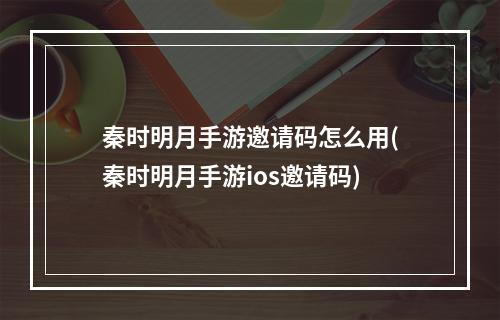 秦时明月手游邀请码怎么用(秦时明月手游ios邀请码)